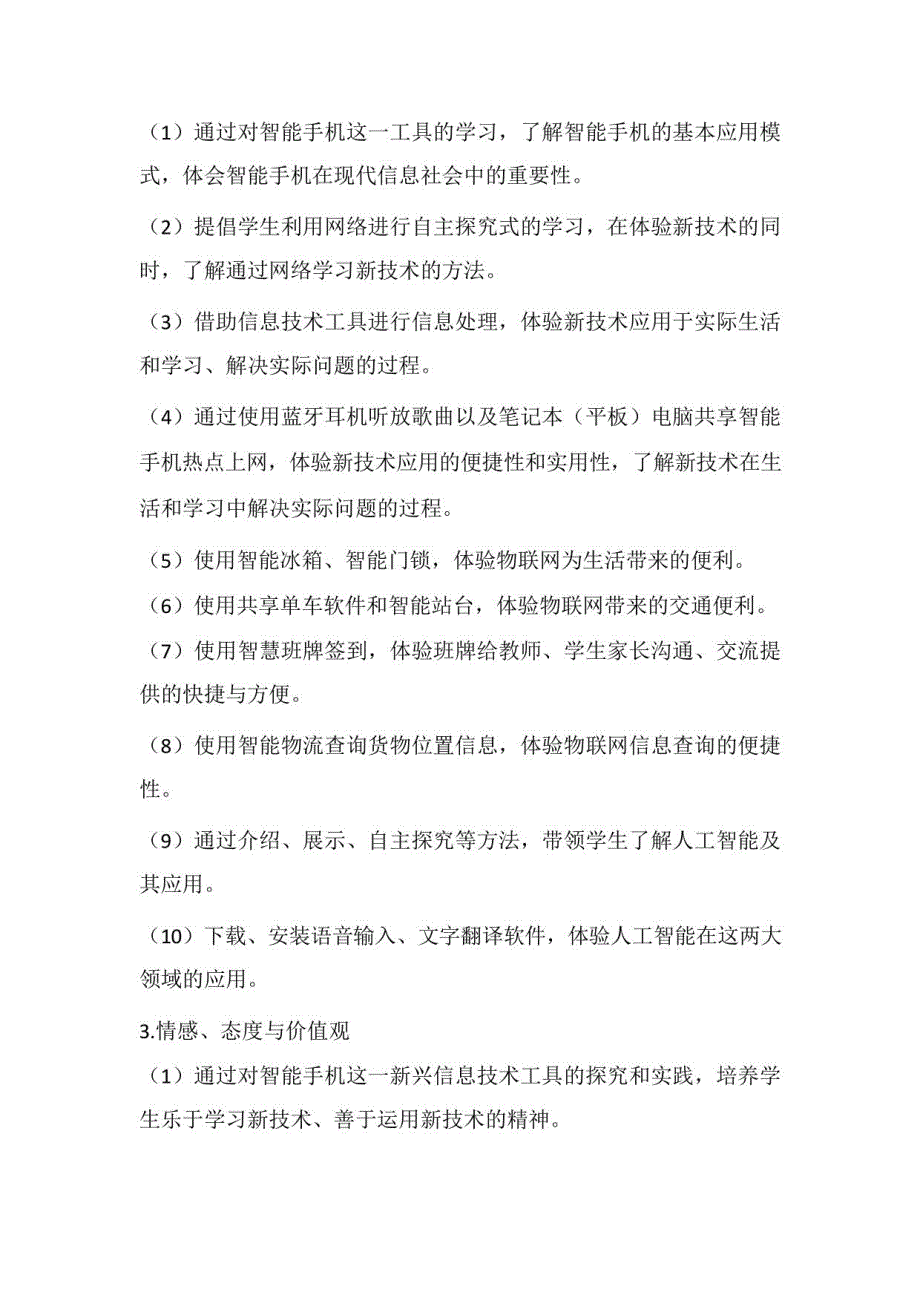 （1）通过对智能手机这一工具的学习，了解智能手机的基本应用模式，体会智能手机在现代信息社会中的重要性。

（2）提倡学生利用网络进行自主探究式的学习，在体验新技术的同时，了解通过网络学习新技术的方法。

（3）借助信息技术工具进行信息处理，体验新技术应用于实际生活和学习、解决实际问题的过程。

（4）通过使用蓝牙耳机听放歌曲以及笔记本（平板）电脑共享智能手机热点上网，体验新技术应用的便捷性和实用性，了解新技术在生活和学习中解决实际问题的过程。

（5）使用智能冰箱、智能门锁，体验物联网为生活带来的便利。

（6）使用共享单车软件和智能站台，体验物联网带来的交通便利。

（7）使用智慧班牌签到，体验班牌给教师、学生家长沟通、交流提供的快捷与方便。

（8）使用智能物流查询货物位置信息，体验物联网信息查询的便捷性。

（9）通过介绍、展示、自主探究等方法，带领学生了解人工智能及其应用。

（10）下载、安装语音输入、文字翻译软件，体验人工智能在这两大领域的应用。

3.情感、态度与价值观

（1）通过对智能手机这一新兴信息技术工具的探究和实践，培养学生乐于学习新技术、善于运用新技术的精神。